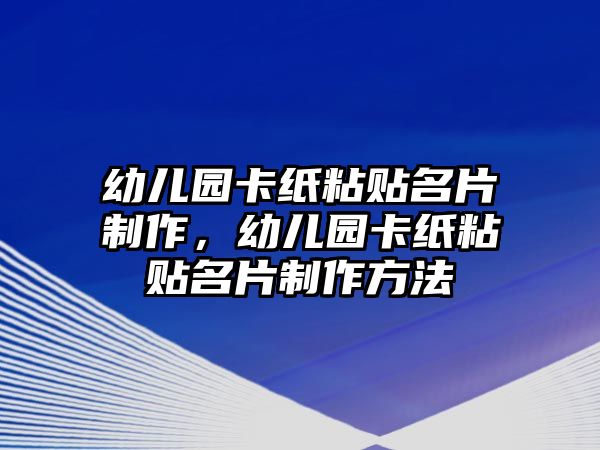 幼儿园卡纸粘贴名片制作，幼儿园卡纸粘贴名片制作方法